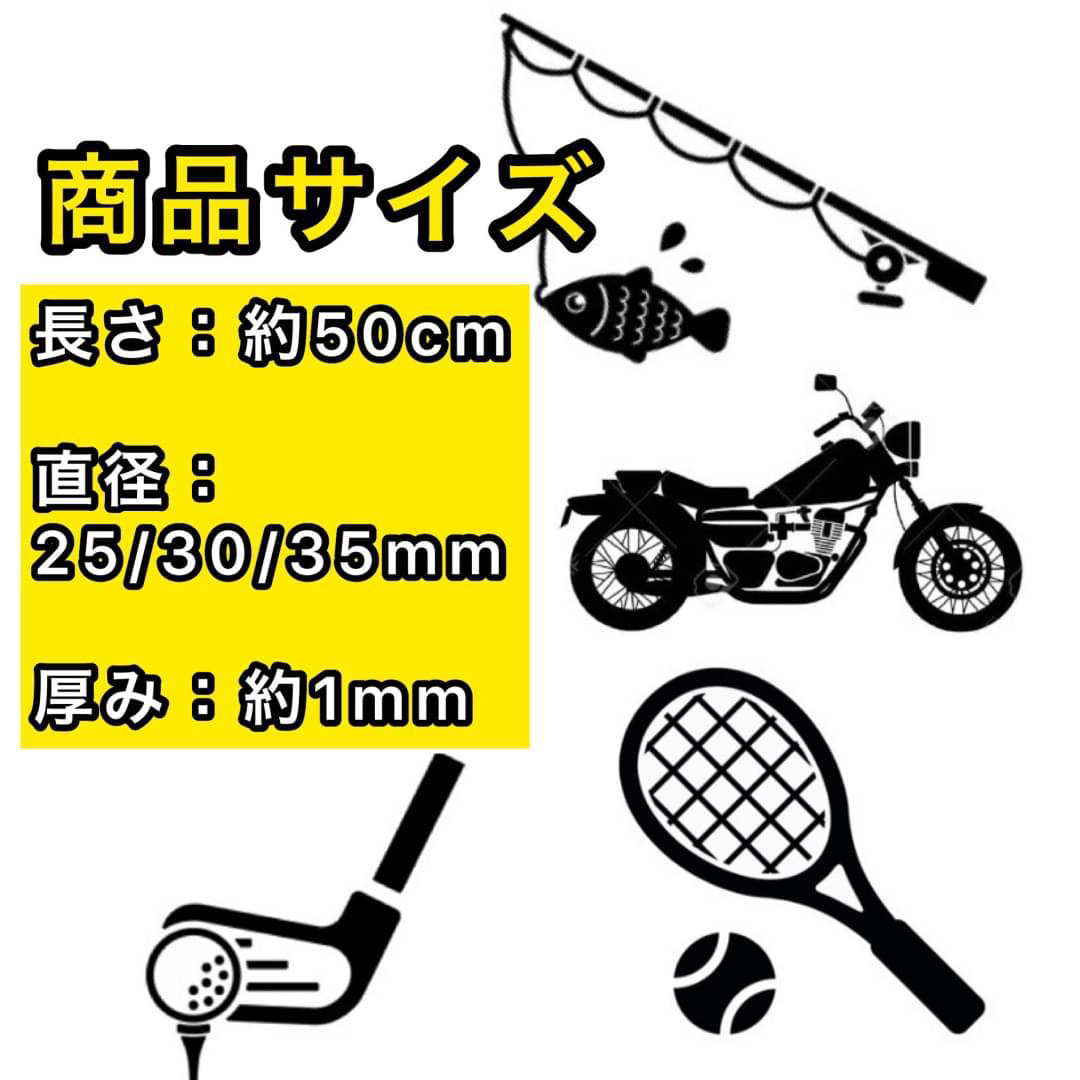 商品サイズ

長さ：約50cm

直径：
25/30/35mm

厚み：約1mm